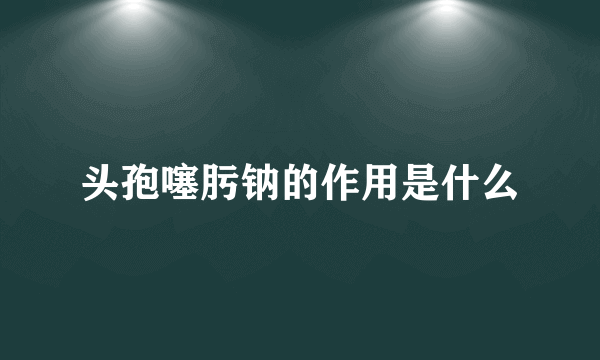 头孢噻肟钠的作用是什么